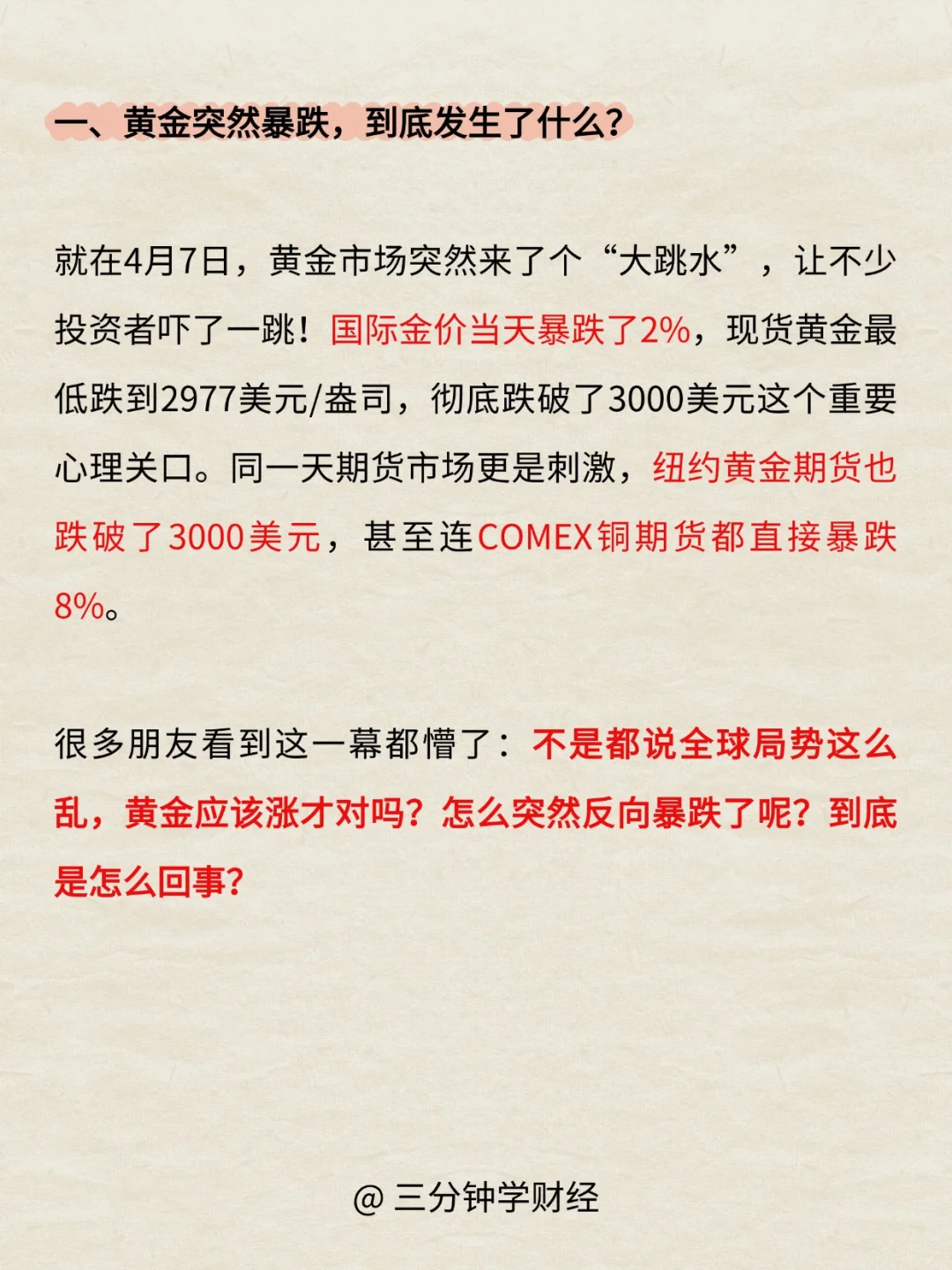 一、黄金突然暴跌，到底发生了什么？

就在4月7日，黄金市场突然来了个“大跳水”，让不少投资者吓了一跳！国际金价当天暴跌了2%，现货黄金最低跌到2977美元/盎司，彻底跌破了3000美元这个重要心理关口。同一天期货市场更是刺激，纽约黄金期货也跌破了3000美元，甚至连COMEX铜期货都直接暴跌8%。

很多朋友看到这一幕都懵了：不是都说全球局势这么乱，黄金应该涨才对吗？怎么突然反向暴跌了呢？到底是怎么回事？

@ 三分钟学财经